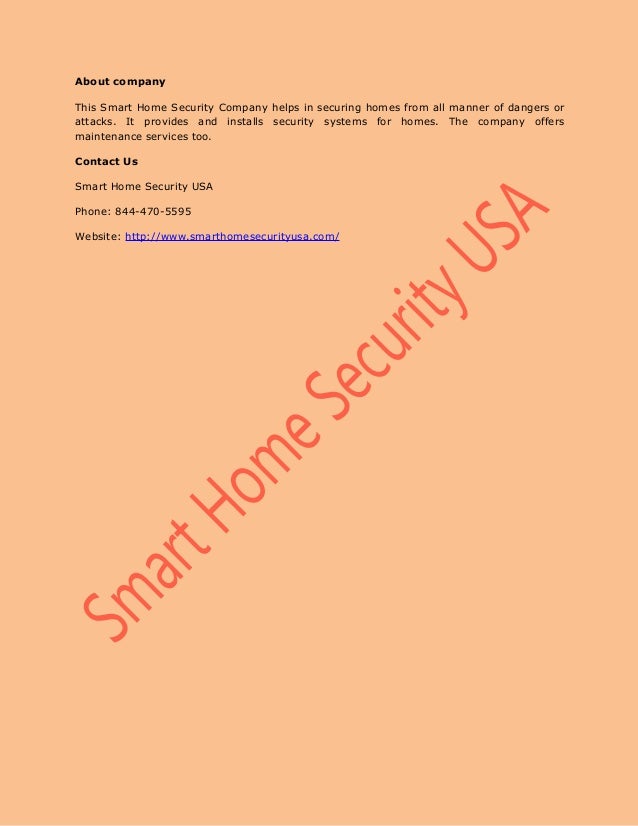 About company

This Smart Home Security Company helps in securing homes from all manner of dangers or attacks. It provides and installs security systems for homes. The company offers maintenance services too.

Contact Us

Smart Home Security USA

Phone: 844-470-5595

Website: http://www.smarthomesecurityusa.com/

Smart Home Security USA